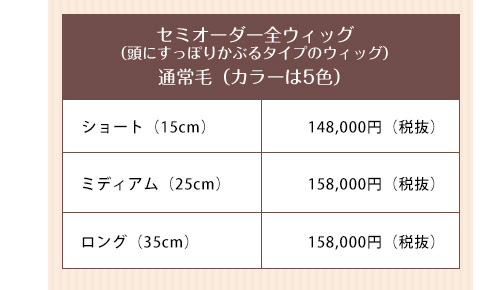 セミオーダー全ウィッグ
（頭にすっぽりかぶるタイプのウィッグ）
通常毛（カラーは5色）

| ショート（15cm） | 148,000円（税抜） |
|---|---|
| ミディアム（25cm） | 158,000円（税抜） |
| ロング（35cm） | 158,000円（税抜） |